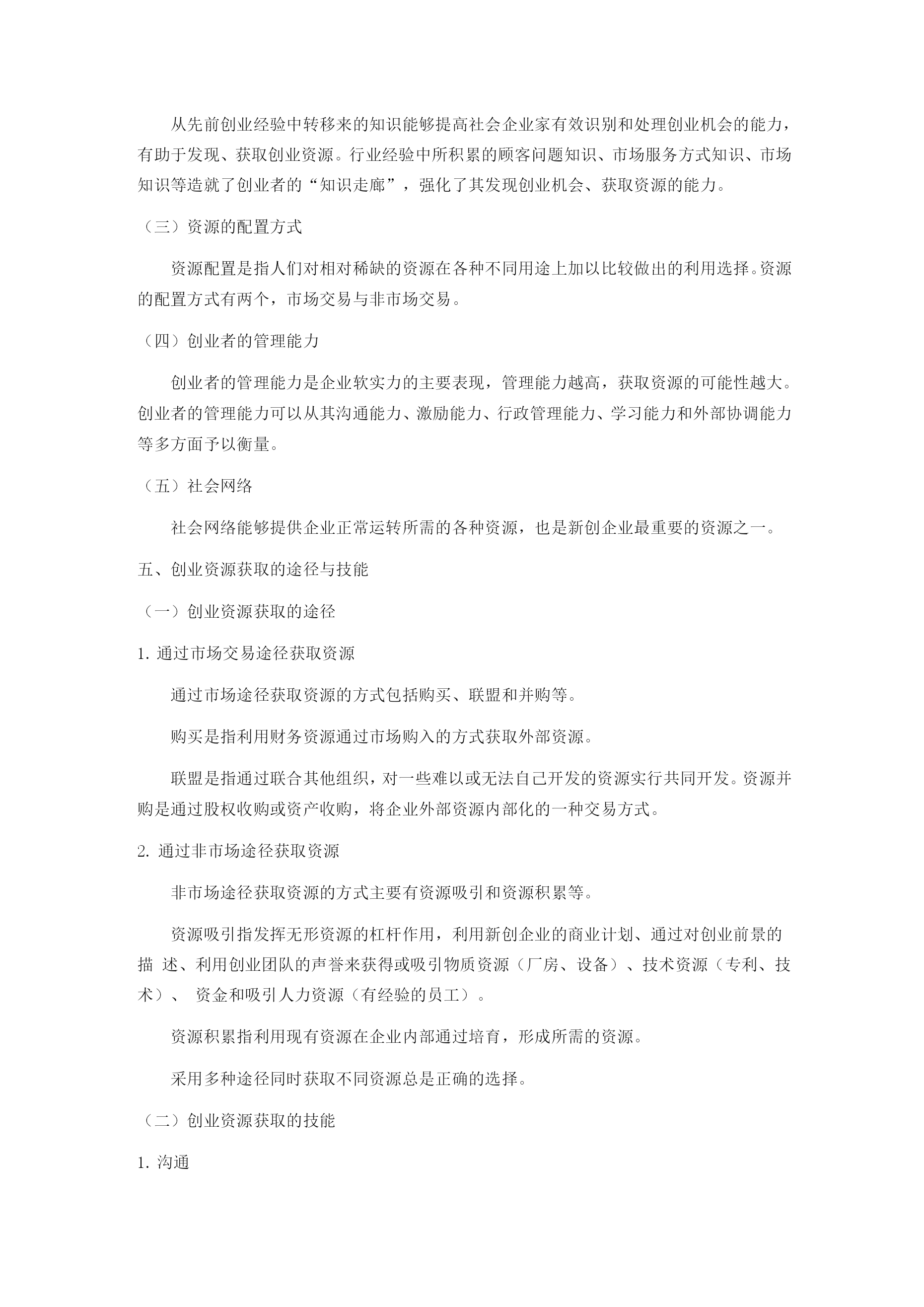 从先前创业经验中转移来的知识能够提高社会企业家有效识别和处理创业机会的能力，有助于发现、获取创业资源。行业经验中所积累的顾客问题知识、市场服务方式知识、市场知识等造就了创业者的“知识走廊”，强化了其发现创业机会、获取资源的能力。

（三）资源的配置方式

资源配置是指人们对相对稀缺的资源在各种不同用途上加以比较做出的利用选择。资源的配置方式有两个，市场交易与非市场交易。

（四）创业者的管理能力

创业者的管理能力是企业软实力的主要表现，管理能力越高，获取资源的可能性越大。创业者的管理能力可以从其沟通能力、激励能力、行政管理能力、学习能力和外部协调能力等多方面予以衡量。

（五）社会网络

社会网络能够提供企业正常运转所需的各种资源，也是新创企业最重要的资源之一。

五、创业资源获取的途径与技能

（一）创业资源获取的途径

1. 通过市场交易途径获取资源

通过市场途径获取资源的方式包括购买、联盟和并购等。

购买是指利用财务资源通过市场购入的方式获取外部资源。

联盟是指通过联合其他组织，对一些难以或无法自己开发的资源实行共同开发。资源并购是通过股权收购或资产收购，将企业外部资源内部化的一种交易方式。

2. 通过非市场途径获取资源

非市场途径获取资源的方式主要有资源吸引和资源积累等。

资源吸引指发挥无形资源的杠杆作用，利用新创企业的商业计划、通过对创业前景的描 述、利用创业团队的声誉来获得或吸引物质资源（厂房、设备）、技术资源（专利、技术）、 资金和吸引人力资源（有经验的员工）。

资源积累指利用现有资源在企业内部通过培育，形成所需的资源。

采用多种途径同时获取不同资源总是正确的选择。

（二）创业资源获取的技能

1. 沟通